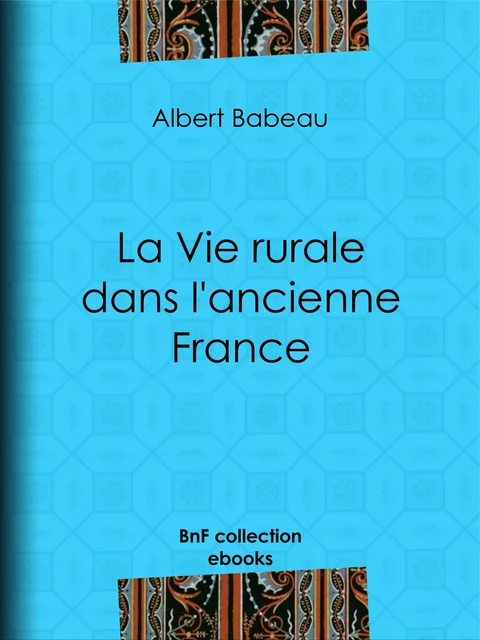 Albert Babeau

La Vie rurale dans l'ancienne France

BnF collection ebooks